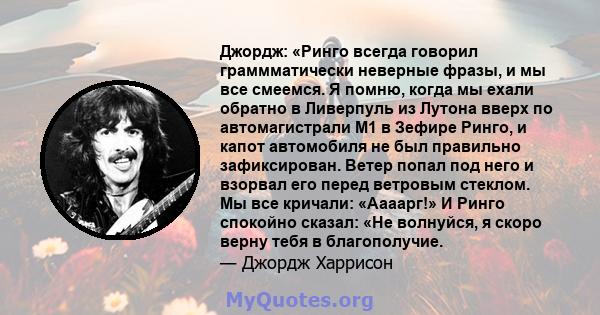 Джордж: «Ринго всегда говорил граммматически неверные фразы, и мы все смеемся. Я помню, когда мы ехали обратно в Ливерпуль из Лутона вверх по автомагистрали M1 в Зефире Ринго, и капот автомобиля не был правильно зафиксирован. Ветер попал под него и взорвал его перед ветровым стеклом. Мы все кричали: «Аааарг!» И Ринго спокойно сказал: «Не волнуйся, я скоро верну тебя в благополучие.
— Джордж Харрисон

MyQuotes.org